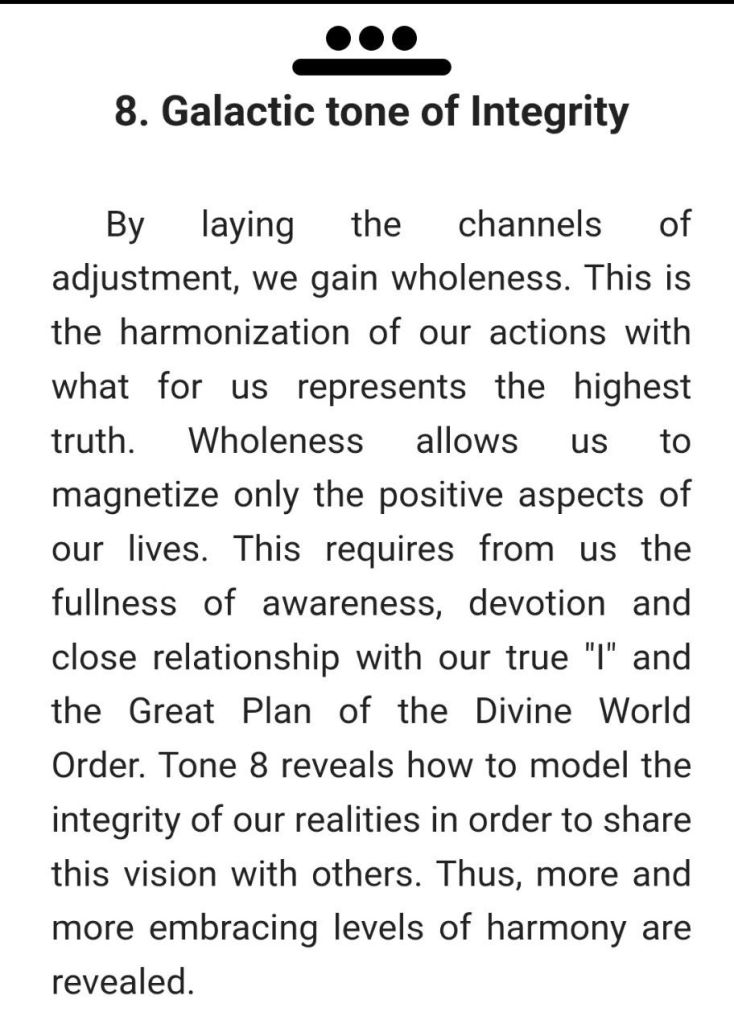 8. Galactic tone of Integrity

By laying the channels of adjustment, we gain wholeness. This is the harmonization of our actions with what for us represents the highest truth. Wholeness allows us to magnetize only the positive aspects of our lives. This requires from us the fullness of awareness, devotion and close relationship with our true "I" and the Great Plan of the Divine World Order. Tone 8 reveals how to model the integrity of our realities in order to share this vision with others. Thus, more and more embracing levels of harmony are revealed.